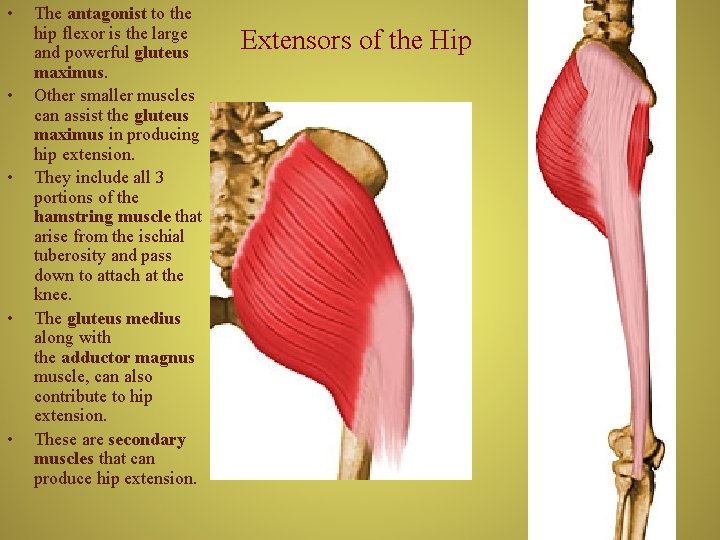 Extensors of the Hip

• The antagonist to the hip flexor is the large and powerful gluteus maximus.
• Other smaller muscles can assist the gluteus maximus in producing hip extension.
• They include all 3 portions of the hamstring muscle that arise from the ischial tuberosity and pass down to attach at the knee.
• The gluteus medius along with the adductor magnus muscle, can also contribute to hip extension.
• These are secondary muscles that can produce hip extension.